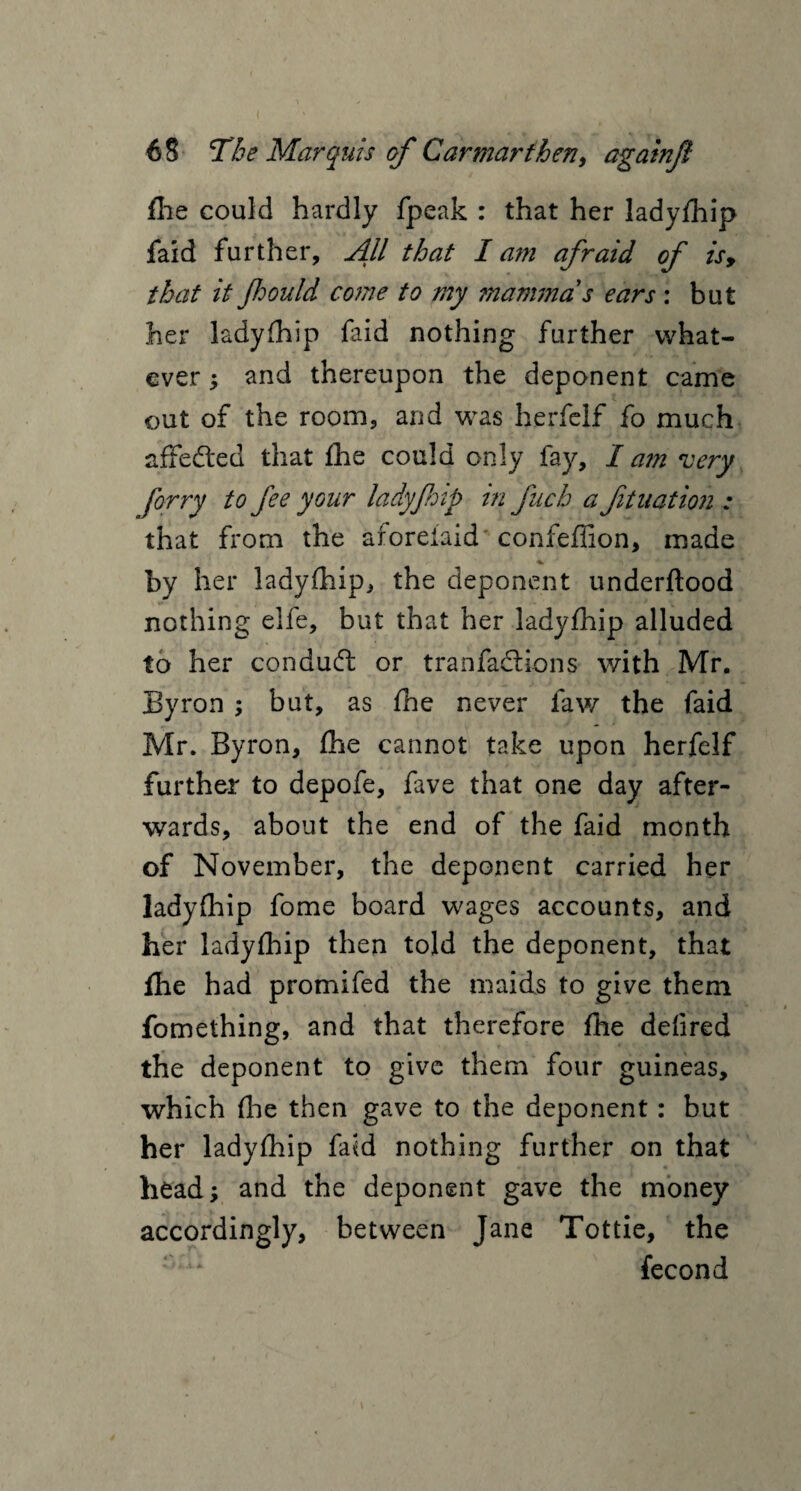 68 The Marquis of Carmarthen, againſt

ſhe could hardly ſpeak : that her ladyſhip ſaid further, All that I am afraid of is, that it ſhould come to my mamma's ears : but her ladyſhip ſaid nothing further whatever ; and thereupon the deponent came out of the room, and was herſelf ſo much affected that ſhe could only ſay, I am very ſorry to ſee your ladyſhip in ſuch a ſituation : that from the aforeſaid confeſſion, made by her ladyſhip, the deponent underſtood nothing elſe, but that her ladyſhip alluded to her conduct or tranſactions with Mr. Byron ; but, as ſhe never ſaw the ſaid Mr. Byron, ſhe cannot take upon herſelf further to depoſe, ſave that one day afterwards, about the end of the ſaid month of November, the deponent carried her ladyſhip ſome board wages accounts, and her ladyſhip then told the deponent, that ſhe had promiſed the maids to give them ſomething, and that therefore ſhe deſired the deponent to give them four guineas, which ſhe then gave to the deponent : but her ladyſhip ſaid nothing further on that head ; and the deponent gave the money accordingly, between Jane Tottie, the ſecond